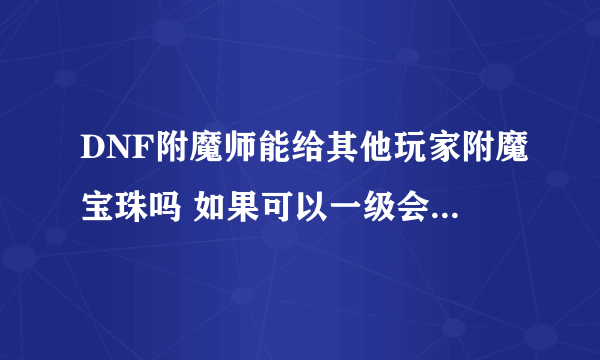 DNF附魔师能给其他玩家附魔宝珠吗 如果可以一级会...